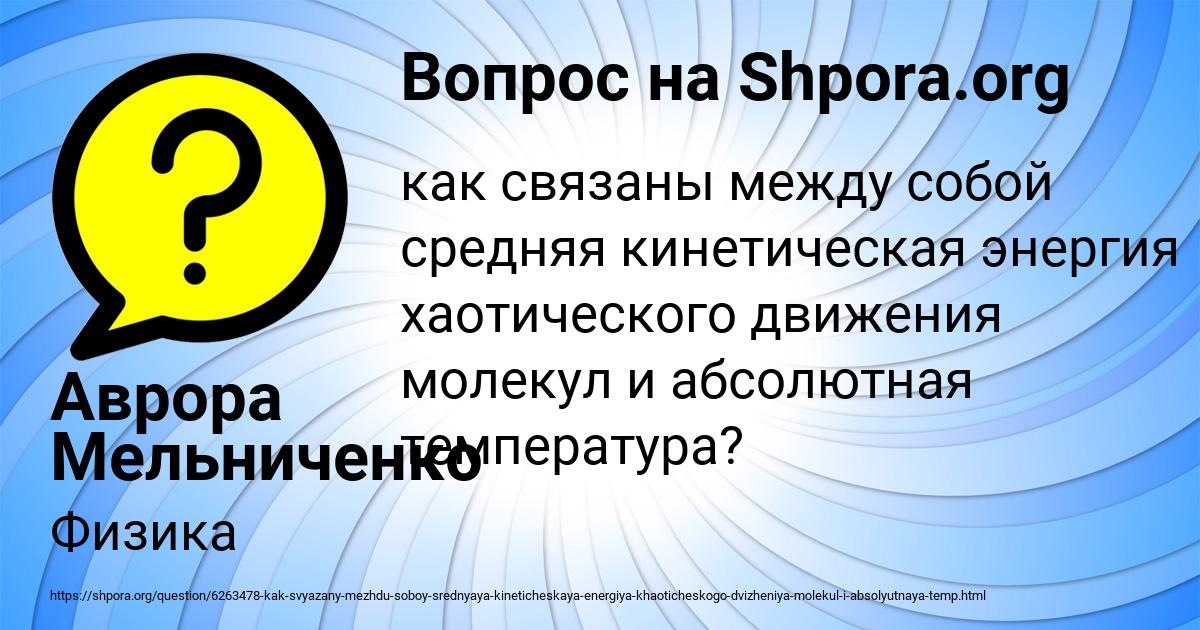 Вопрос на Shpora.org

как связаны между собой средняя кинетическая энергия хаотического движения молекул и абсолютная температура?

Аврора Мельниченко

Физика

https://shpora.org/question/6263478-kak-svyazany-mezhdu-soboy-srednyaya-kineticheskaya-energiya-khaoticheskogo-dvizheniya-molekul-i-absolyutnaya-temp.html